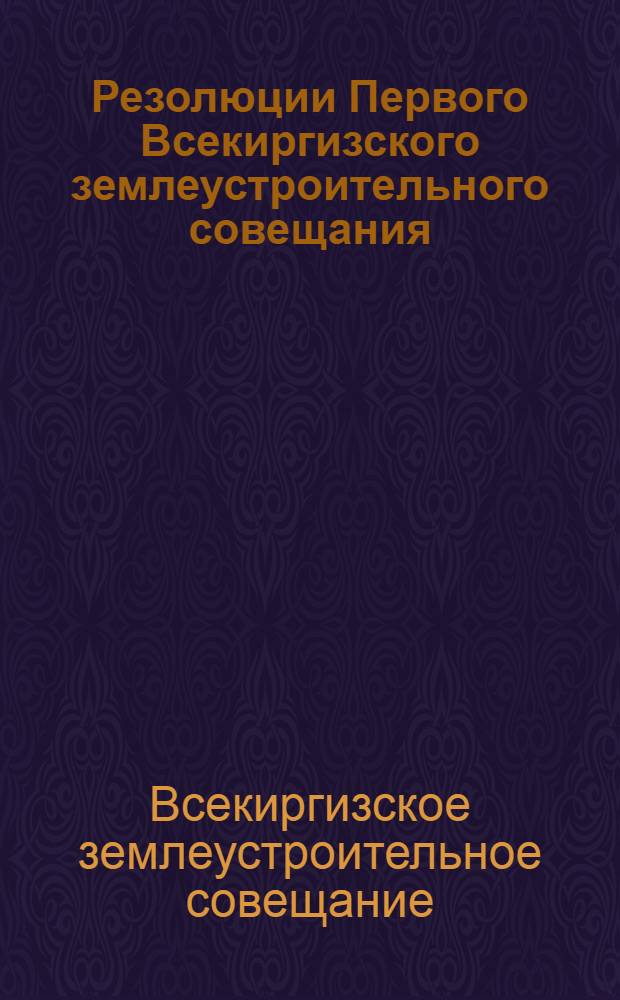 Резолюции Первого Всекиргизского землеустроительного совещания

Всекиргизское землеустроительное совещание